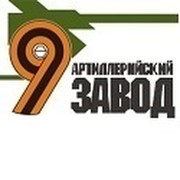 9
АРТИЛЛЕРИЙСКИЙ
ЗАВОД